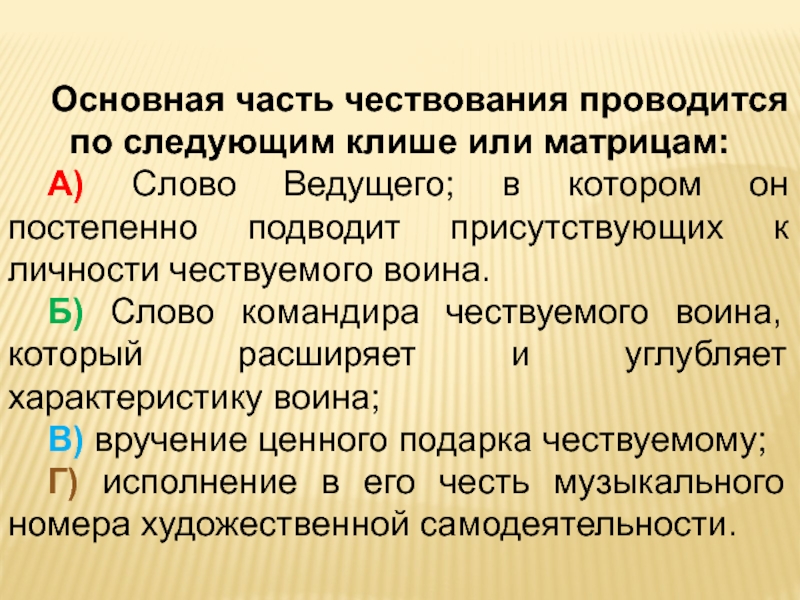 Основная часть чествования проводится по следующим клише или матрицам:

А) Слово Ведущего; в котором он постепенно подводит присутствующих к личности чествуемого воина.

Б) Слово командира чествуемого воина, который расширяет и углубляет характеристику воина;

В) вручение ценного подарка чествуемому;

Г) исполнение в его честь музыкального номера художественной самодеятельности.